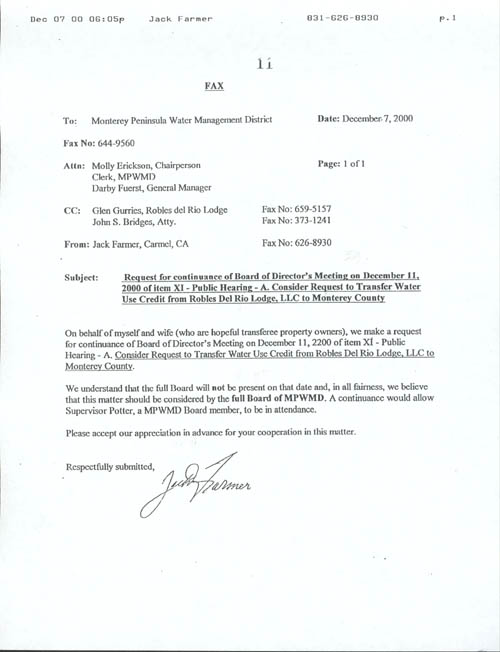 Dec 07 00 06:05p Jack Farmer 831-626-8930 p.1

1i

FAX

To: Monterey Peninsula Water Management District

Date: December 7, 2000

Fax No: 644-9560

Attn: Molly Erickson, Chairperson
Clerk, MPWMD
Darby Fuerst, General Manager

Page: 1 of 1

CC: Glen Gurries, Robles del Rio Lodge Fax No: 659-5157
John S. Bridges, Atty. Fax No: 373-1241

From: Jack Farmer, Carmel, CA Fax No: 626-8930

Subject: Request for continuance of Board of Director's Meeting on December 11, 2000 of item XI - Public Hearing - A. Consider Request to Transfer Water Use Credit from Robles Del Rio Lodge, LLC to Monterey County

On behalf of myself and wife (who are hopeful transferee property owners), we make a request for continuance of Board of Director's Meeting on December 11, 2200 of item XI - Public Hearing - A. Consider Request to Transfer Water Use Credit from Robles Del Rio Lodge, LLC to Monterey County.

We understand that the full Board will not be present on that date and, in all fairness, we believe that this matter should be considered by the full Board of MPWMD. A continuance would allow Supervisor Potter, a MPWMD Board member, to be in attendance.

Please accept our appreciation in advance for your cooperation in this matter.

Respectfully submitted,

Jack Farmer